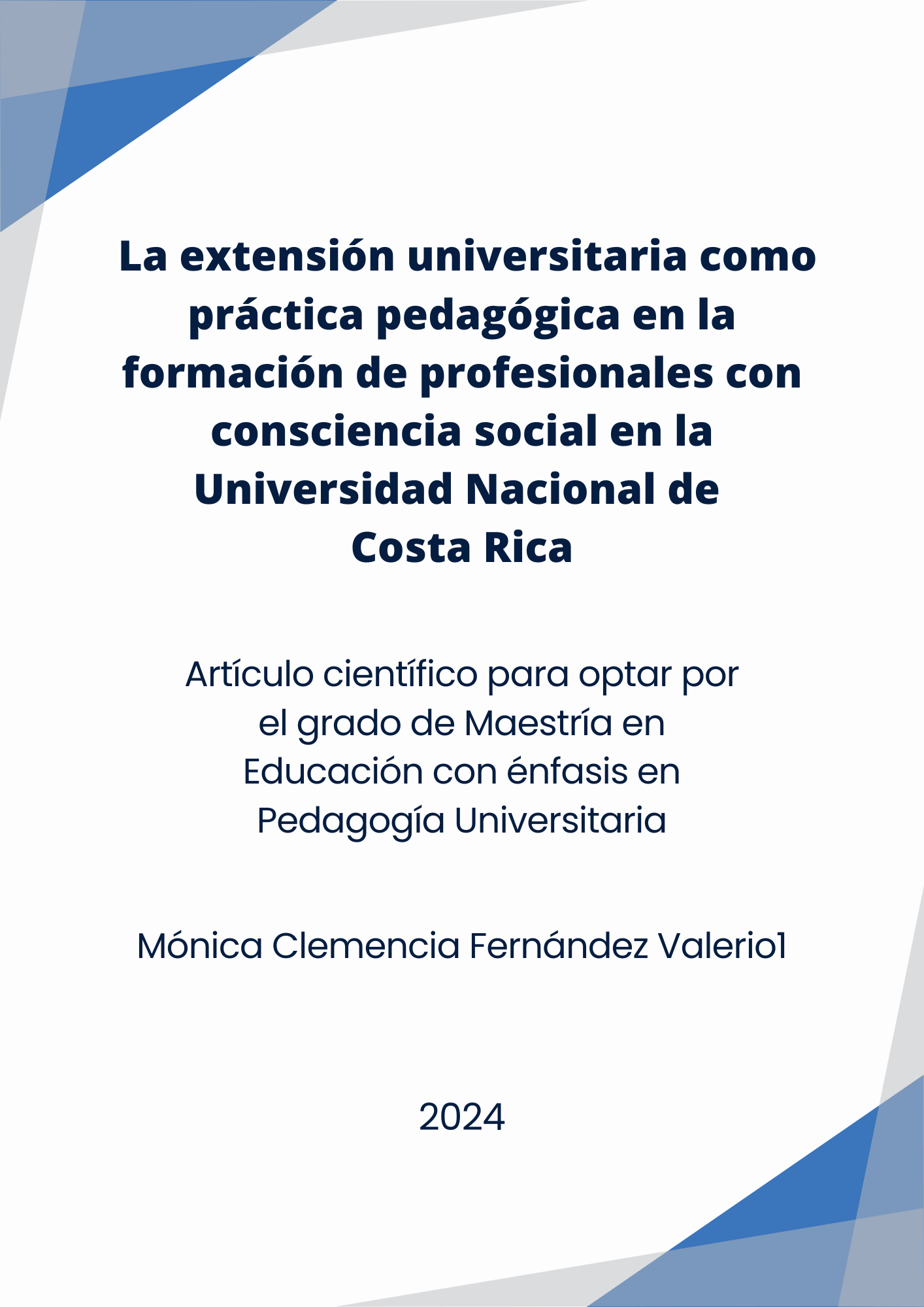 La extensión universitaria como práctica pedagógica en la formación de profesionales con consciencia social en la Universidad Nacional de Costa Rica

Artículo científico para optar por el grado de Maestría en Educación con énfasis en Pedagogía Universitaria

Mónica Clemencia Fernández Valerio1

2024